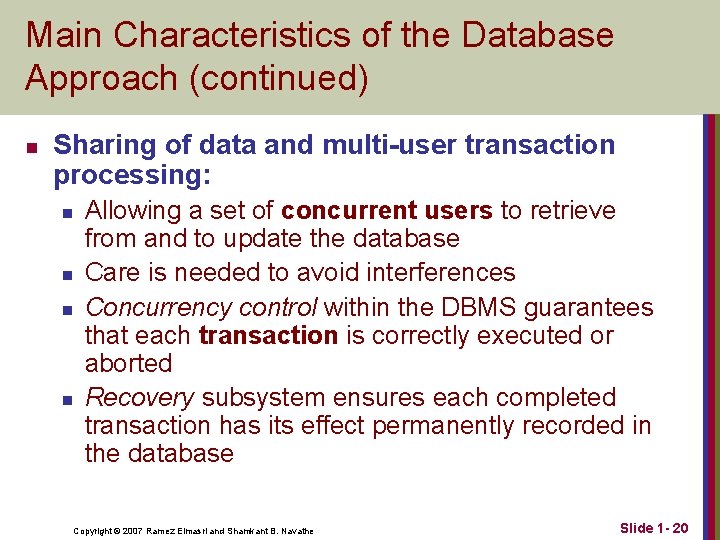 Main Characteristics of the Database Approach (continued)

Sharing of data and multi-user transaction processing:

Allowing a set of concurrent users to retrieve from and to update the database

Care is needed to avoid interferences

Concurrency control within the DBMS guarantees that each transaction is correctly executed or aborted

Recovery subsystem ensures each completed transaction has its effect permanently recorded in the database

Copyright © 2007 Ramez Elmasri and Shamkant B. Navathe

Slide 1- 20